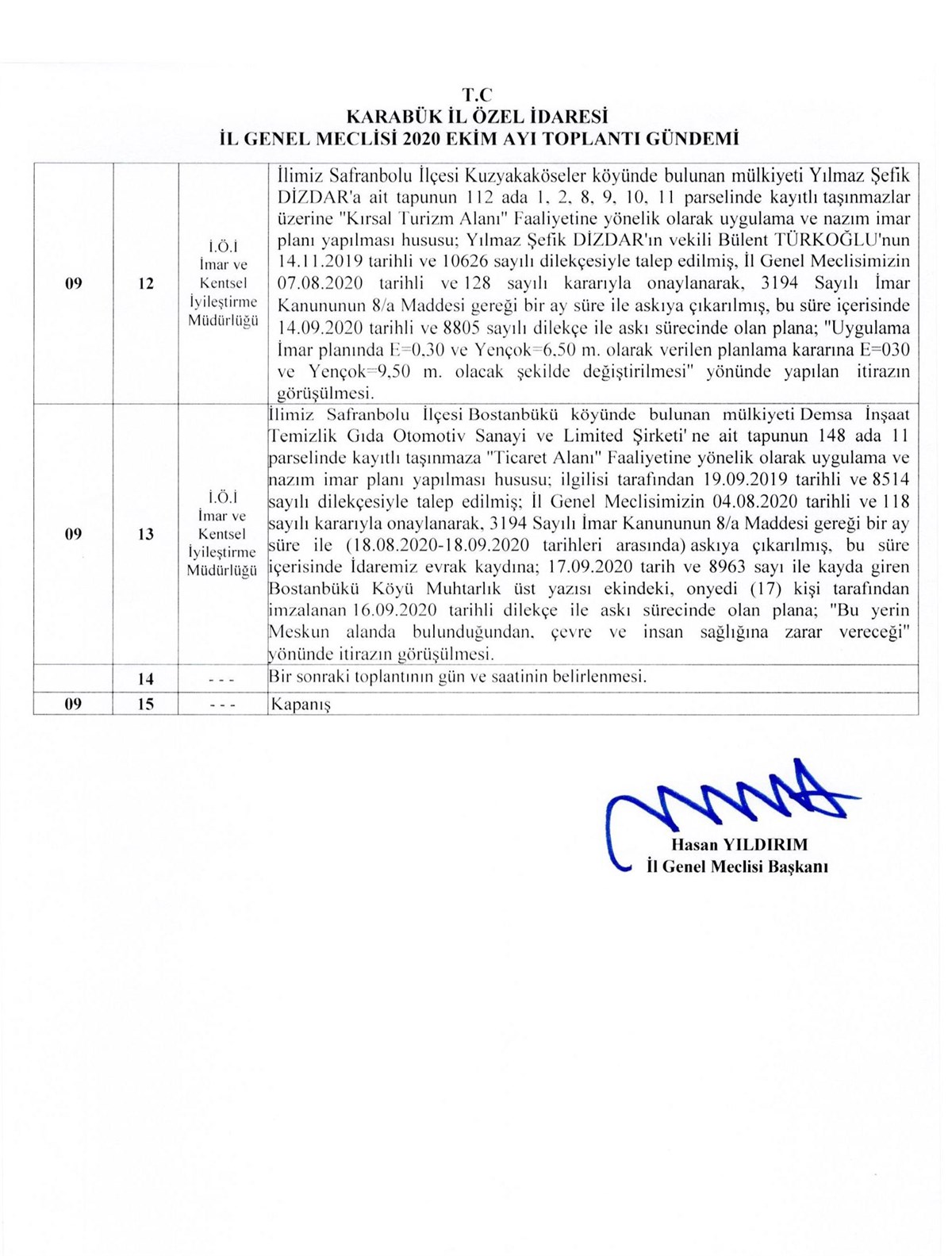 T.C
KARABÜK İL ÖZEL İDARESİ
İL GENEL MECLİSİ 2020 EKİM AYI TOPLANTI GÜNDEMİ

| | | | |
|---|---|---|---|
| 09 | 12 | İ.Ö.İ İmar ve Kentsel İyileştirme Müdürlüğü | İlimiz Safranbolu İlçesi Kuzyakaköseler köyünde bulunan mülkiyeti Yılmaz Şefik DİZDAR'a ait tapunun 112 ada 1, 2, 8, 9, 10, 11 parselinde kayıtlı taşınmazlar üzerine "Kırsal Turizm Alanı" Faaliyetine yönelik olarak uygulama ve nazım imar planı yapılması hususu; Yılmaz Şefik DİZDAR'ın vekili Bülent TÜRKOĞLU'nun 14.11.2019 tarihli ve 10626 sayılı dilekçesiyle talep edilmiş, İl Genel Meclisimizin 07.08.2020 tarihli ve 128 sayılı kararıyla onaylanarak, 3194 Sayılı İmar Kanununun 8/a Maddesi gereği bir ay süre ile askıya çıkarılmış, bu süre içerisinde 14.09.2020 tarihli ve 8805 sayılı dilekçe ile askı sürecinde olan plana; "Uygulama İmar planında E=0,30 ve Yençok=6,50 m. olarak verilen planlama kararına E=030 ve Yençok=9,50 m. olacak şekilde değiştirilmesi" yönünde yapılan itirazın görüşülmesi. |
| 09 | 13 | İ.Ö.İ İmar ve Kentsel İyileştirme Müdürlüğü | İlimiz Safranbolu İlçesi Bostanbükü köyünde bulunan mülkiyeti Demsa İnşaat Temizlik Gıda Otomotiv Sanayi ve Limited Şirketi' ne ait tapunun 148 ada 11 parselinde kayıtlı taşınmaza "Ticaret Alanı" Faaliyetine yönelik olarak uygulama ve nazım imar planı yapılması hususu; ilgilisi tarafından 19.09.2019 tarihli ve 8514 sayılı dilekçesiyle talep edilmiş; İl Genel Meclisimizin 04.08.2020 tarihli ve 118 sayılı kararıyla onaylanarak, 3194 Sayılı İmar Kanununun 8/a Maddesi gereği bir ay süre ile (18.08.2020-18.09.2020 tarihleri arasında) askıya çıkarılmış, bu süre içerisinde İdaremiz evrak kaydına; 17.09.2020 tarih ve 8963 sayı ile kayda giren Bostanbükü Köyü Muhtarlık üst yazısı ekindeki, onyedi (17) kişi tarafından imzalanan 16.09.2020 tarihli dilekçe ile askı sürecinde olan plana; "Bu yerin Meskun alanda bulunduğundan, çevre ve insan sağlığına zarar vereceği" yönünde itirazın görüşülmesi. |
| | 14 | - - - | Bir sonraki toplantının gün ve saatinin belirlenmesi. |
| 09 | 15 | - - - | Kapanış |

Hasan YILDIRIM
İl Genel Meclisi Başkanı